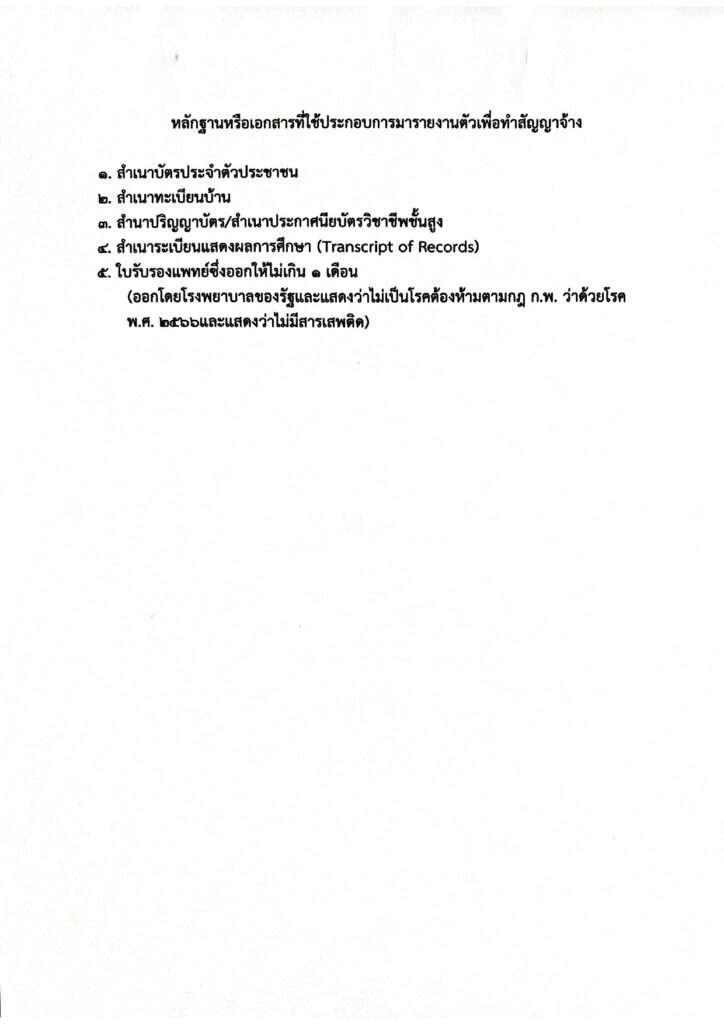 หลักฐานหรือเอกสารที่ใช้ประกอบการมารายงานตัวเพื่อทำสัญญาจ้าง

๑. สำเนาบัตรประจำตัวประชาชน
๒. สำเนาทะเบียนบ้าน
๓. สำนาปริญญาบัตร/สำเนาประกาศนียบัตรวิชาชีพชั้นสูง
๔. สำเนาระเบียนแสดงผลการศึกษา (Transcript of Records)
๕. ใบรับรองแพทย์ซึ่งออกให้ไม่เกิน ๑ เดือน
(ออกโดยโรงพยาบาลของรัฐและแสดงว่าไม่เป็นโรคต้องห้ามตามกฎ ก.พ. ว่าด้วยโรค พ.ศ. ๒๕๖๖และแสดงว่าไม่มีสารเสพติด)